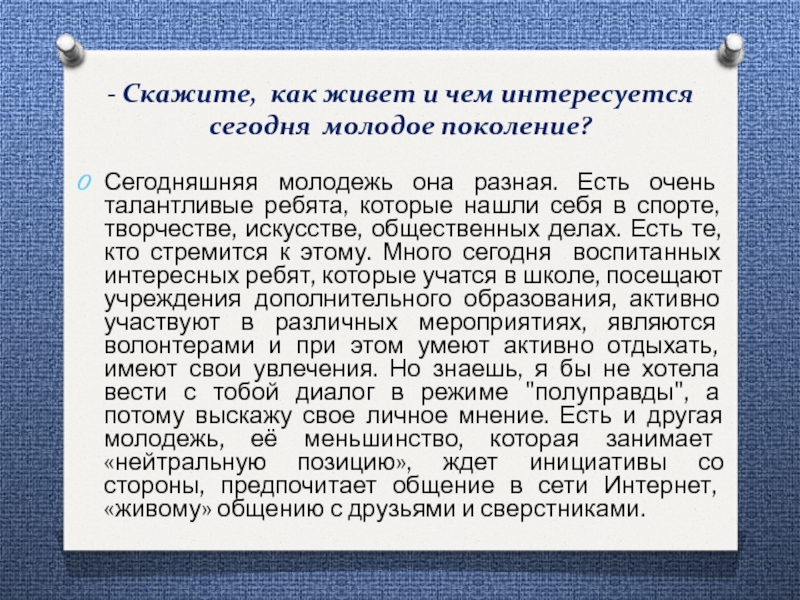 - Скажите, как живет и чем интересуется сегодня молодое поколение?

Сегодняшняя молодежь она разная. Есть очень талантливые ребята, которые нашли себя в спорте, творчестве, искусстве, общественных делах. Есть те, кто стремится к этому. Много сегодня воспитанных интересных ребят, которые учатся в школе, посещают учреждения дополнительного образования, активно участвуют в различных мероприятиях, являются волонтерами и при этом умеют активно отдыхать, имеют свои увлечения. Но знаешь, я бы не хотела вести с тобой диалог в режиме "полуправды", а потому выскажу свое личное мнение. Есть и другая молодежь, её меньшинство, которая занимает «нейтральную позицию», ждет инициативы со стороны, предпочитает общение в сети Интернет, «живому» общению с друзьями и сверстниками.